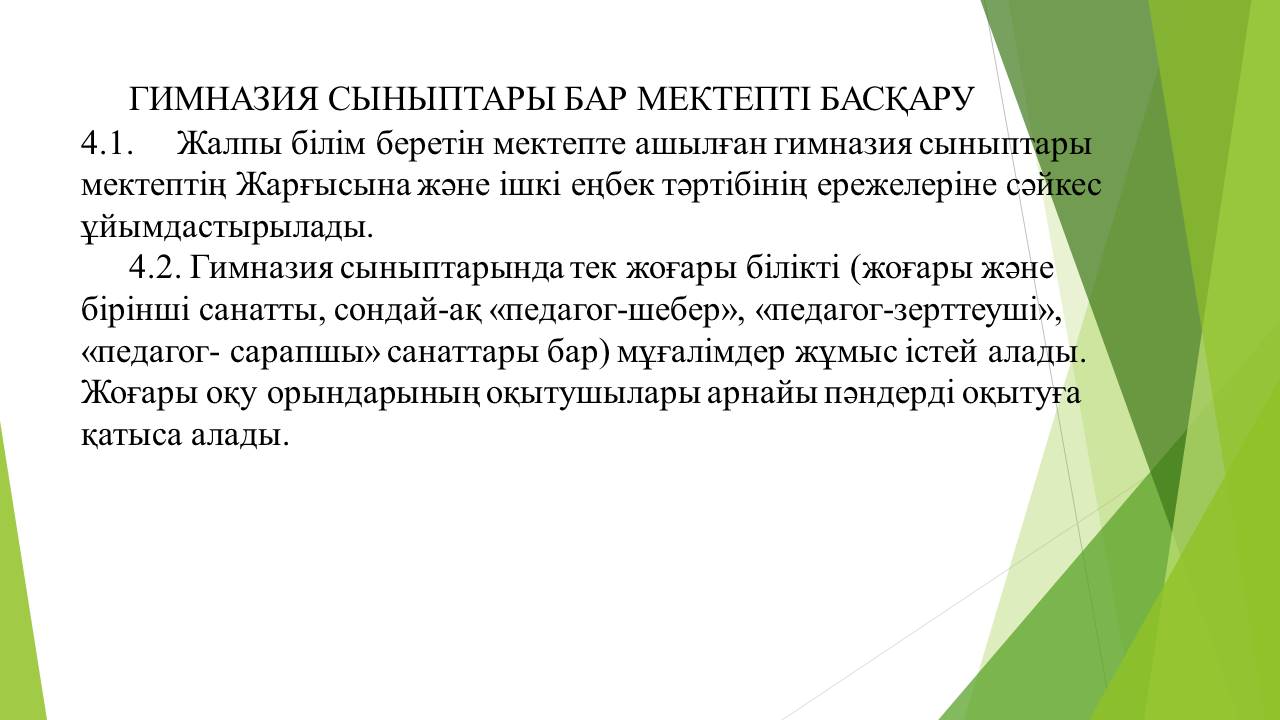 ГИМНАЗИЯ СЫНЫПТАРЫ БАР МЕКТЕПТІ БАСҚАРУ

4.1. Жалпы білім беретін мектепте ашылған гимназия сыныптары мектептің Жарғысына және ішкі еңбек тәртібінің ережелеріне сәйкес ұйымдастырылады.

4.2. Гимназия сыныптарында тек жоғары білікті (жоғары және бірінші санатты, сондай-ақ «педагог-шебер», «педагог-зерттеуші», «педагог- сарапшы» санаттары бар) мұғалімдер жұмыс істей алады. Жоғары оқу орындарының оқытушылары арнайы пәндерді оқытуға қатыса алады.